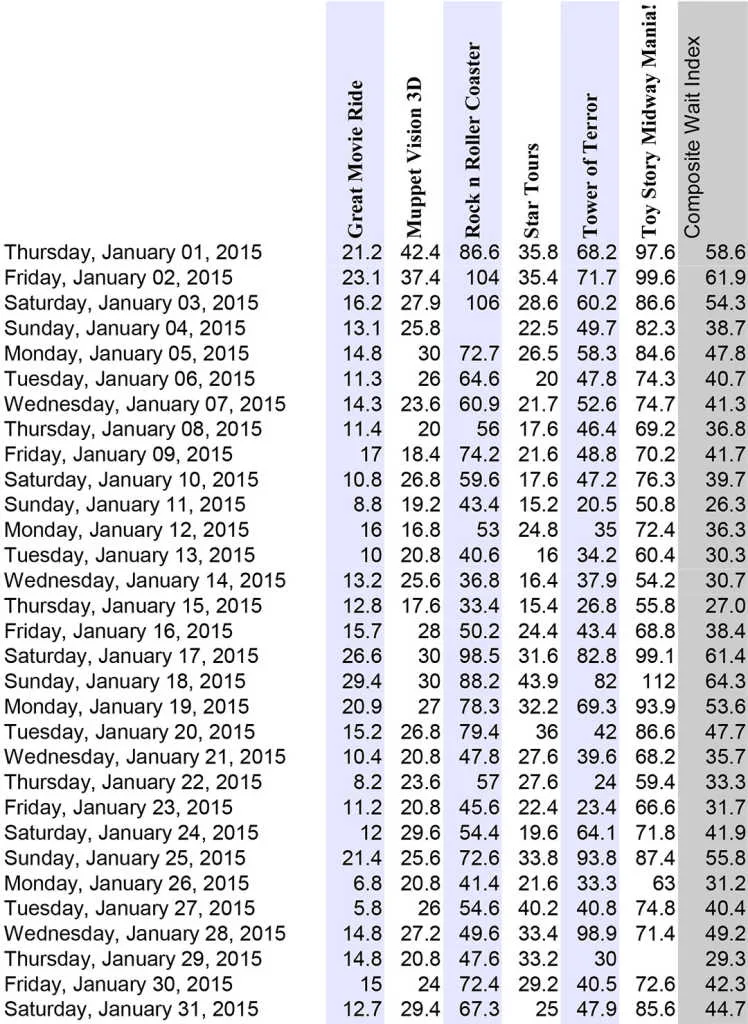 | | Great Movie Ride | Muppet Vision 3D | Rock n Roller Coaster | Star Tours | Tower of Terror | Toy Story Midway Mania! | Composite Wait Index |
|---|---|---|---|---|---|---|---|
| Thursday, January 01, 2015 | 21.2 | 42.4 | 86.6 | 35.8 | 68.2 | 97.6 | 58.6 |
| Friday, January 02, 2015 | 23.1 | 37.4 | 104 | 35.4 | 71.7 | 99.6 | 61.9 |
| Saturday, January 03, 2015 | 16.2 | 27.9 | 106 | 28.6 | 60.2 | 86.6 | 54.3 |
| Sunday, January 04, 2015 | 13.1 | 25.8 | | 22.5 | 49.7 | 82.3 | 38.7 |
| Monday, January 05, 2015 | 14.8 | 30 | 72.7 | 26.5 | 58.3 | 84.6 | 47.8 |
| Tuesday, January 06, 2015 | 11.3 | 26 | 64.6 | 20 | 47.8 | 74.3 | 40.7 |
| Wednesday, January 07, 2015 | 14.3 | 23.6 | 60.9 | 21.7 | 52.6 | 74.7 | 41.3 |
| Thursday, January 08, 2015 | 11.4 | 20 | 56 | 17.6 | 46.4 | 69.2 | 36.8 |
| Friday, January 09, 2015 | 17 | 18.4 | 74.2 | 21.6 | 48.8 | 70.2 | 41.7 |
| Saturday, January 10, 2015 | 10.8 | 26.8 | 59.6 | 17.6 | 47.2 | 76.3 | 39.7 |
| Sunday, January 11, 2015 | 8.8 | 19.2 | 43.4 | 15.2 | 20.5 | 50.8 | 26.3 |
| Monday, January 12, 2015 | 16 | 16.8 | 53 | 24.8 | 35 | 72.4 | 36.3 |
| Tuesday, January 13, 2015 | 10 | 20.8 | 40.6 | 16 | 34.2 | 60.4 | 30.3 |
| Wednesday, January 14, 2015 | 13.2 | 25.6 | 36.8 | 16.4 | 37.9 | 54.2 | 30.7 |
| Thursday, January 15, 2015 | 12.8 | 17.6 | 33.4 | 15.4 | 26.8 | 55.8 | 27.0 |
| Friday, January 16, 2015 | 15.7 | 28 | 50.2 | 24.4 | 43.4 | 68.8 | 38.4 |
| Saturday, January 17, 2015 | 26.6 | 30 | 98.5 | 31.6 | 82.8 | 99.1 | 61.4 |
| Sunday, January 18, 2015 | 29.4 | 30 | 88.2 | 43.9 | 82 | 112 | 64.3 |
| Monday, January 19, 2015 | 20.9 | 27 | 78.3 | 32.2 | 69.3 | 93.9 | 53.6 |
| Tuesday, January 20, 2015 | 15.2 | 26.8 | 79.4 | 36 | 42 | 86.6 | 47.7 |
| Wednesday, January 21, 2015 | 10.4 | 20.8 | 47.8 | 27.6 | 39.6 | 68.2 | 35.7 |
| Thursday, January 22, 2015 | 8.2 | 23.6 | 57 | 27.6 | 24 | 59.4 | 33.3 |
| Friday, January 23, 2015 | 11.2 | 20.8 | 45.6 | 22.4 | 23.4 | 66.6 | 31.7 |
| Saturday, January 24, 2015 | 12 | 29.6 | 54.4 | 19.6 | 64.1 | 71.8 | 41.9 |
| Sunday, January 25, 2015 | 21.4 | 25.6 | 72.6 | 33.8 | 93.8 | 87.4 | 55.8 |
| Monday, January 26, 2015 | 6.8 | 20.8 | 41.4 | 21.6 | 33.3 | 63 | 31.2 |
| Tuesday, January 27, 2015 | 5.8 | 26 | 54.6 | 40.2 | 40.8 | 74.8 | 40.4 |
| Wednesday, January 28, 2015 | 14.8 | 27.2 | 49.6 | 33.4 | 98.9 | 71.4 | 49.2 |
| Thursday, January 29, 2015 | 14.8 | 20.8 | 47.6 | 33.2 | 30 | | 29.3 |
| Friday, January 30, 2015 | 15 | 24 | 72.4 | 29.2 | 40.5 | 72.6 | 42.3 |
| Saturday, January 31, 2015 | 12.7 | 29.4 | 67.3 | 25 | 47.9 | 85.6 | 44.7 |